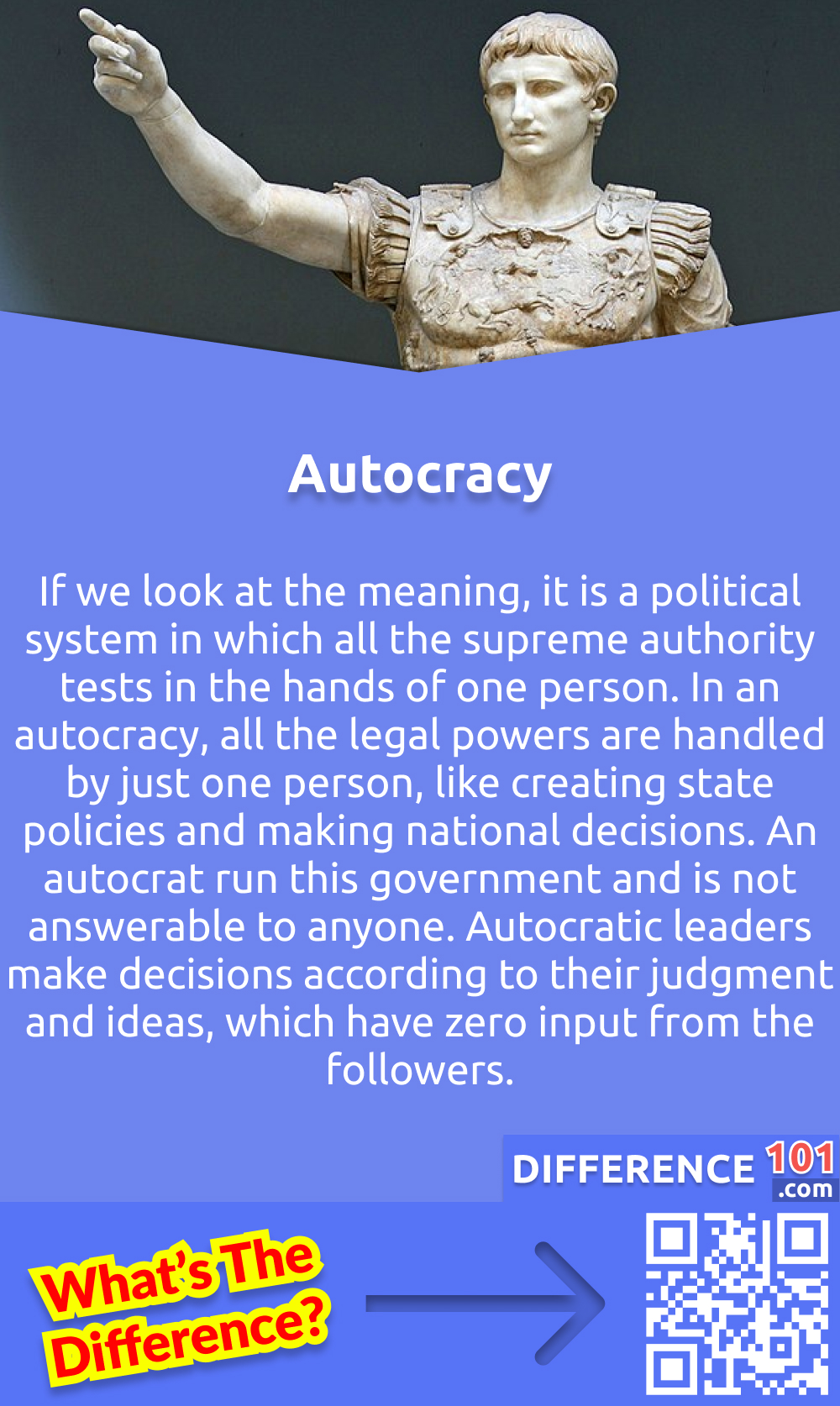 Autocracy

If we look at the meaning, it is a political system in which all the supreme authority tests in the hands of one person. In an autocracy, all the legal powers are handled by just one person, like creating state policies and making national decisions. An autocrat run this government and is not answerable to anyone. Autocratic leaders make decisions according to their judgment and ideas, which have zero input from the followers.

DIFFERENCE 101 .com

What's The Difference?